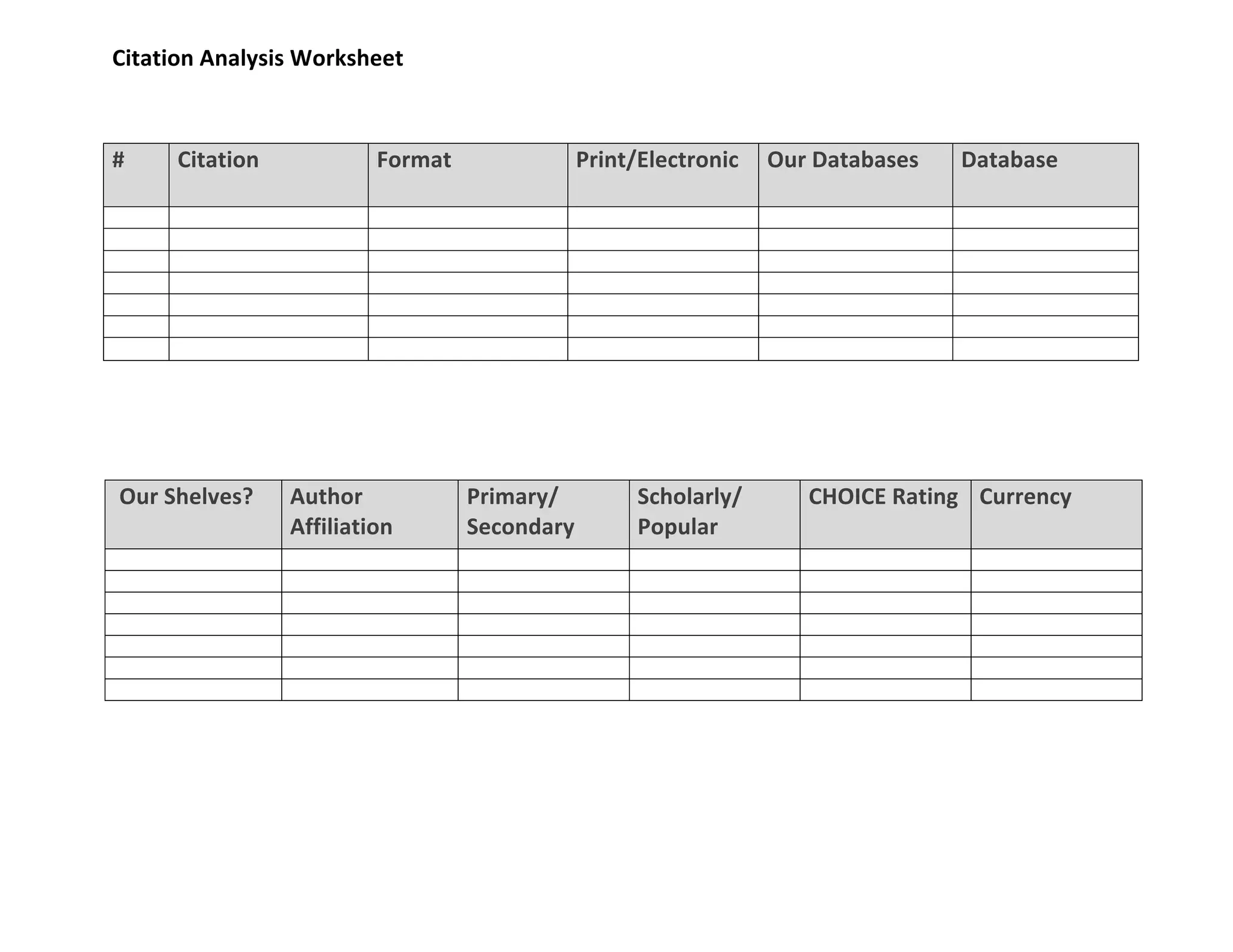 Citation Analysis Worksheet

| # | Citation | Format | Print/Electronic | Our Databases | Database |
|---|---|---|---|---|---|
| | | | | | |
| | | | | | |
| | | | | | |
| | | | | | |
| | | | | | |
| | | | | | |
| | | | | | |

| Our Shelves? | Author Affiliation | Primary/ Secondary | Scholarly/ Popular | CHOICE Rating | Currency |
|---|---|---|---|---|---|
| | | | | | |
| | | | | | |
| | | | | | |
| | | | | | |
| | | | | | |
| | | | | | |
| | | | | | |